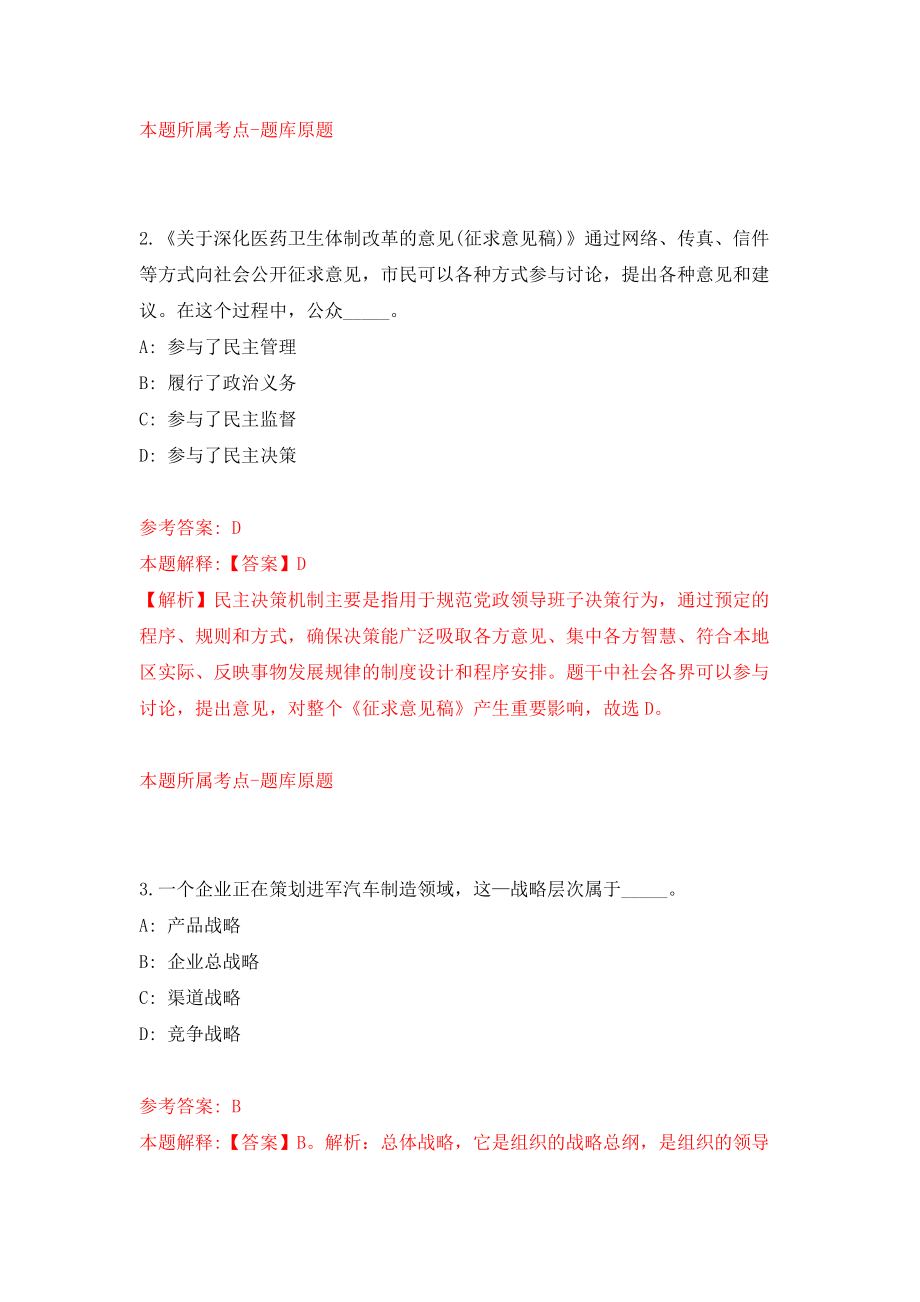 本题所属考点-题库原题

2.《关于深化医药卫生体制改革的意见(征求意见稿)》通过网络、传真、信件等方式向社会公开征求意见，市民可以各种方式参与讨论，提出各种意见和建议。在这个过程中，公众_____。

A: 参与了民主管理

B: 履行了政治义务

C: 参与了民主监督

D: 参与了民主决策

参考答案: D

本题解释:【答案】D

【解析】民主决策机制主要是指用于规范党政领导班子决策行为，通过预定的程序、规则和方式，确保决策能广泛吸取各方意见、集中各方智慧、符合本地区实际、反映事物发展规律的制度设计和程序安排。题干中社会各界可以参与讨论，提出意见，对整个《征求意见稿》产生重要影响，故选D。

本题所属考点-题库原题

3.一个企业正在策划进军汽车制造领域，这一战略层次属于_____。

A: 产品战略

B: 企业总战略

C: 渠道战略

D: 竞争战略

参考答案: B

本题解释:【答案】B。解析：总体战略，它是组织的战略总纲，是组织的领导